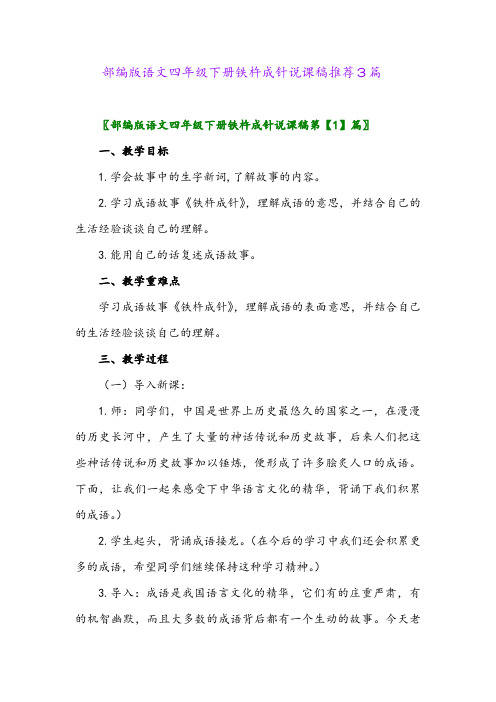 部编版语文四年级下册铁杵成针说课稿推荐3篇

〖部编版语文四年级下册铁杵成针说课稿第【1】篇〗

一、教学目标

1.学会故事中的生字新词,了解故事的内容。

2.学习成语故事《铁杵成针》，理解成语的意思，并结合自己的生活经验谈谈自己的理解。

3.能用自己的话复述成语故事。

二、教学重难点

学习成语故事《铁杵成针》，理解成语的表面意思，并结合自己的生活经验谈谈自己的理解。

三、教学过程

（一）导入新课：

1.师：同学们，中国是世界上历史最悠久的国家之一，在漫漫的历史长河中，产生了大量的神话传说和历史故事，后来人们把这些神话传说和历史故事加以锤炼，便形成了许多脍炙人口的成语。下面，让我们一起来感受下中华语言文化的精华，背诵下我们积累的成语。）

2.学生起头，背诵成语接龙。（在今后的学习中我们还会积累更多的成语，希望同学们继续保持这种学习精神。）

3.导入：成语是我国语言文化的精华，它们有的庄重严肃，有的机智幽默，而且大多数的成语背后都有一个生动的故事。今天老